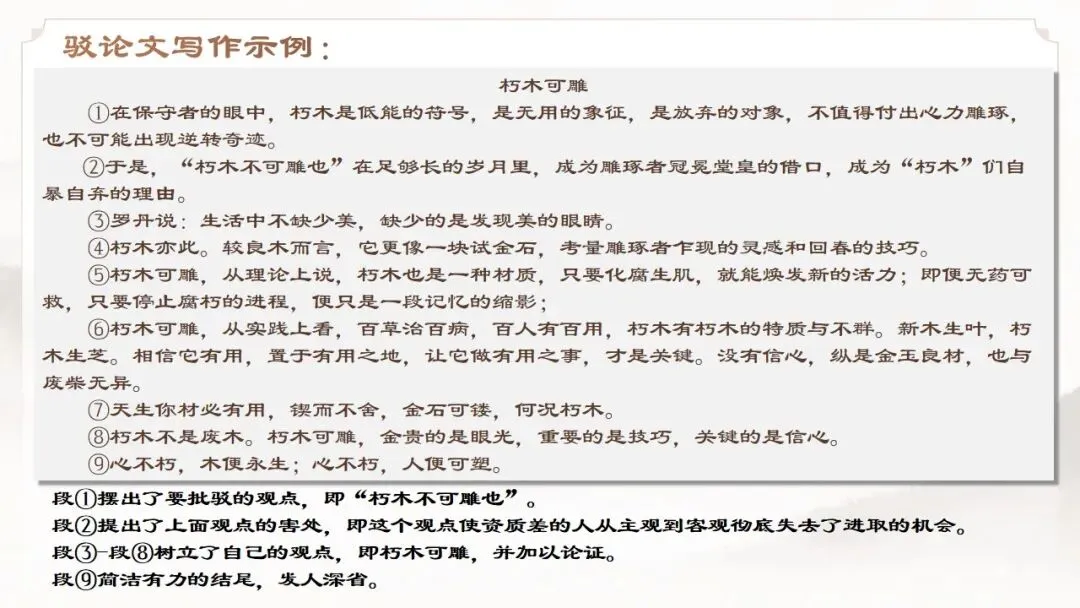 驳论文写作示例：

朽木可雕

①在保守者的眼中，朽木是低能的符号，是无用的象征，是放弃的对象，不值得付出心力雕琢，也不可能出现逆转奇迹。

②于是，“朽木不可雕也”在足够长的岁月里，成为雕琢者冠冕堂皇的借口，成为“朽木”们自暴自弃的理由。

③罗丹说：生活中不缺少美，缺少的是发现美的眼睛。

④朽木亦此。较良木而言，它更像一块试金石，考量雕琢者乍现的灵感和回春的技巧。

⑤朽木可雕，从理论上说，朽木也是一种材质，只要化腐生肌，就能焕发新的活力；即便无药可救，只要停止腐朽的进程，便只是一段记忆的缩影；

⑥朽木可雕，从实践上看，百草治百病，百人有百用，朽木有朽木的特质与不群。新木生叶，朽木生芝。相信它有用，置于有用之地，让它做有用之事，才是关键。没有信心，纵是金玉良材，也与废柴无异。

⑦天生你材必有用，锲而不舍，金石可镂，何况朽木。

⑧朽木不是废木。朽木可雕，金贵的是眼光，重要的是技巧，关键的是信心。

⑨心不朽，木便永生；心不朽，人便可塑。

段①摆出了要批驳的观点，即“朽木不可雕也”。
段②提出了上面观点的害处，即这个观点使资质差的人从主观到客观彻底失去了进取的机会。
段③-段⑧树立了自己的观点，即朽木可雕，并加以论证。
段⑨简洁有力的结尾，发人深省。